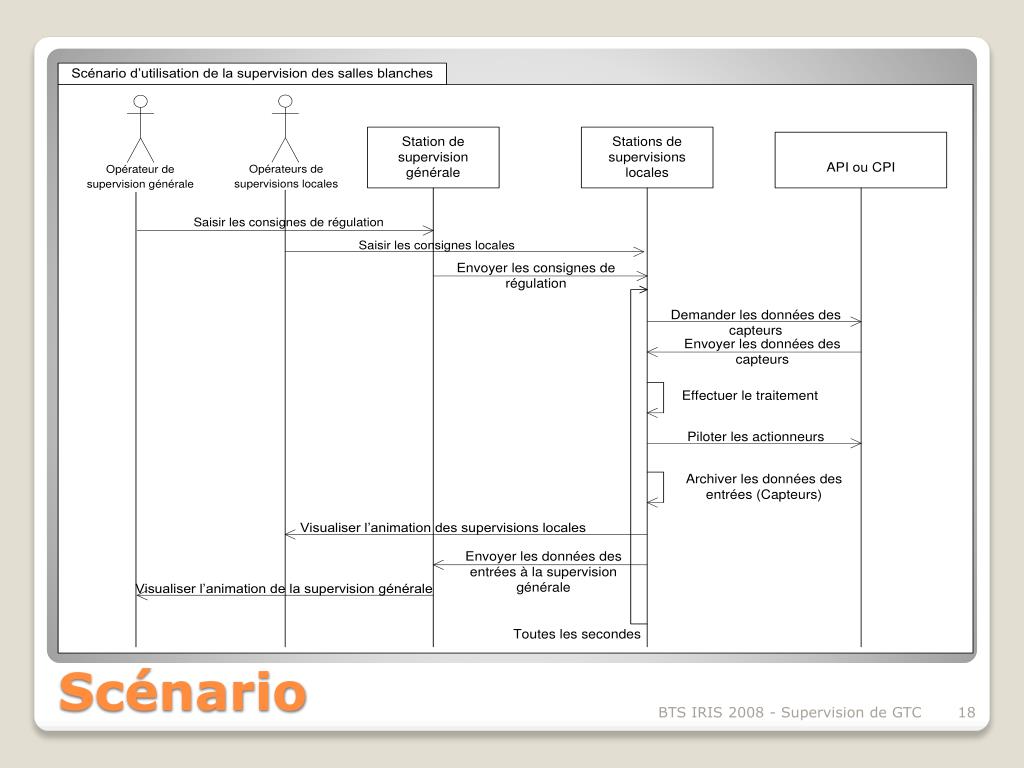 Scénario d'utilisation de la supervision des salles blanches

Opérateur de supervision générale

Opérateurs de supervisions locales

Station de supervision générale

Stations de supervisions locales

API ou CPI

Saisir les consignes de régulation

Saisir les consignes locales

Envoyer les consignes de régulation

Demander les données des capteurs

Envoyer les données des capteurs

Effectuer le traitement

Piloter les actionneurs

Archiver les données des entrées (Capteurs)

Visualiser l'animation des supervisions locales

Envoyer les données des entrées à la supervision générale

Visualiser l'animation de la supervision générale

Toutes les secondes

Scénario

BTS IRIS 2008 - Supervision de GTC 18